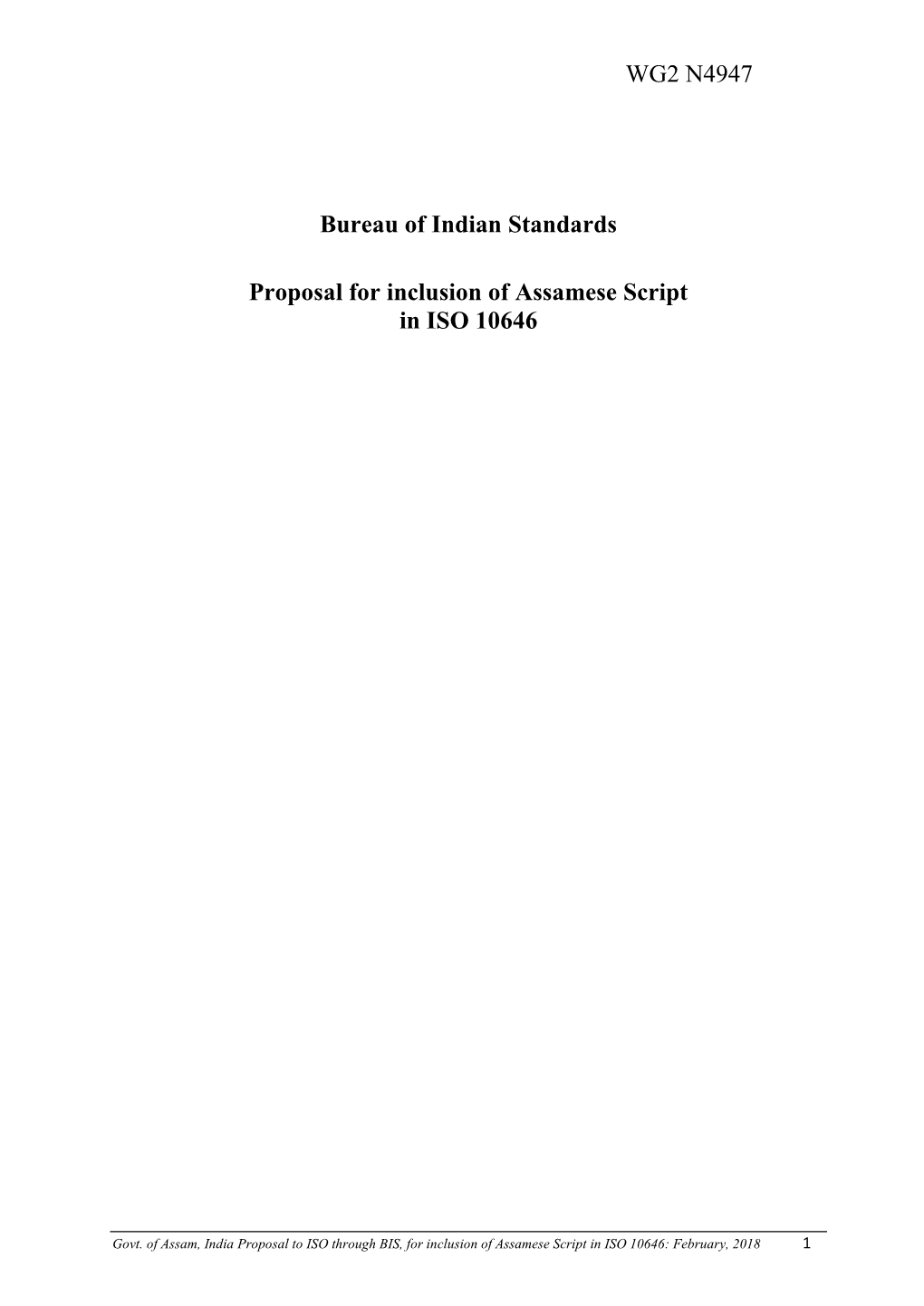 WG2 N4947

Bureau of Indian Standards

Proposal for inclusion of Assamese Script in ISO 10646

Govt. of Assam, India Proposal to ISO through BIS, for inclusion of Assamese Script in ISO 10646: February, 2018 1